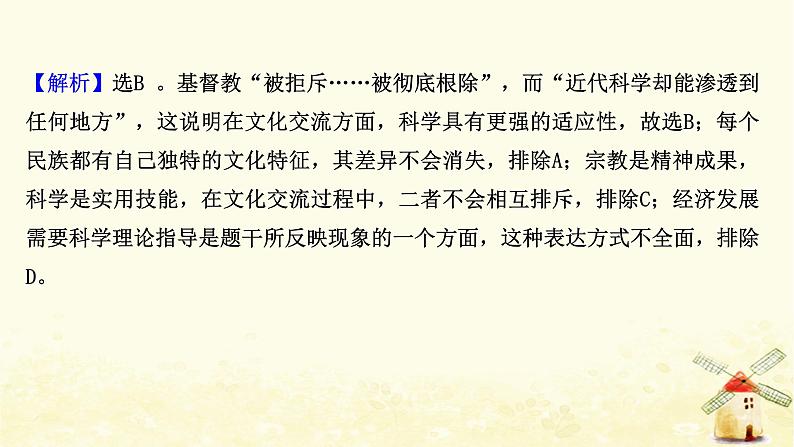 【解析】选B 。基督教“被拒斥……被彻底根除”，而“近代科学却能渗透到任何地方”，这说明在文化交流方面，科学具有更强的适应性，故选B；每个民族都有自己独特的文化特征，其差异不会消失，排除A；宗教是精神成果，科学是实用技能，在文化交流过程中，二者不会相互排斥，排除C；经济发展需要科学理论指导是题干所反映现象的一个方面，这种表达方式不全面，排除D。